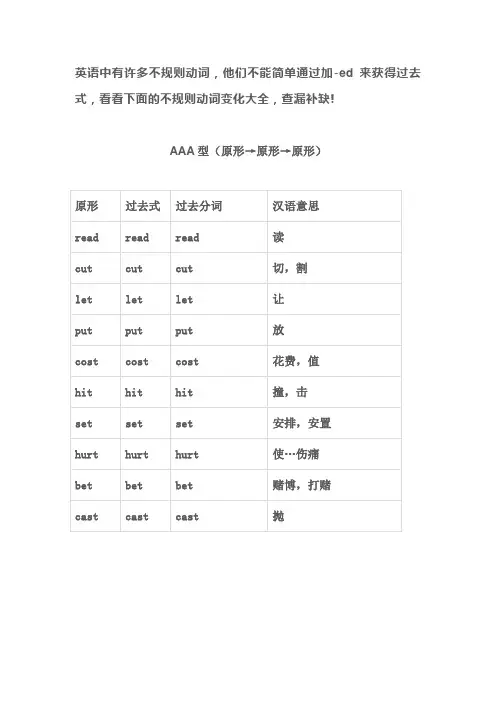 英语中有许多不规则动词，他们不能简单通过加-ed 来获得过去式，看看下面的不规则动词变化大全，查漏补缺!

AAA 型（原形→原形→原形）

| 原形 | 过去式 | 过去分词 | 汉语意思 |
|---|---|---|---|
| read | read | read | 读 |
| cut | cut | cut | 切，割 |
| let | let | let | 让 |
| put | put | put | 放 |
| cost | cost | cost | 花费，值 |
| hit | hit | hit | 撞，击 |
| set | set | set | 安排，安置 |
| hurt | hurt | hurt | 使…伤痛 |
| bet | bet | bet | 赌博，打赌 |
| cast | cast | cast | 抛 |